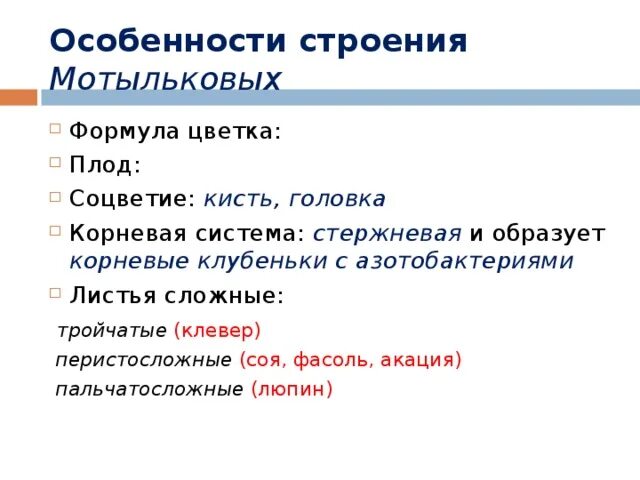 Особенности строения Мотыльковых

Формула цветка:

Плод:

Соцветие: кисть, головка

Корневая система: стержневая и образует корневые клубеньки с азотобактериями

Листья сложные:

тройчатые (клевер)

перистосложные (соя, фасоль, акация)

пальчатосложные (люпин)